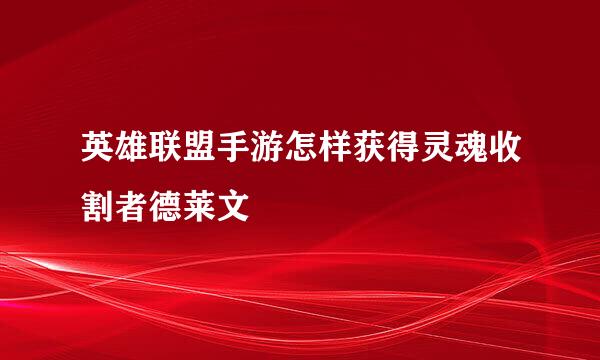 英雄联盟手游怎样获得灵魂收割者德莱文